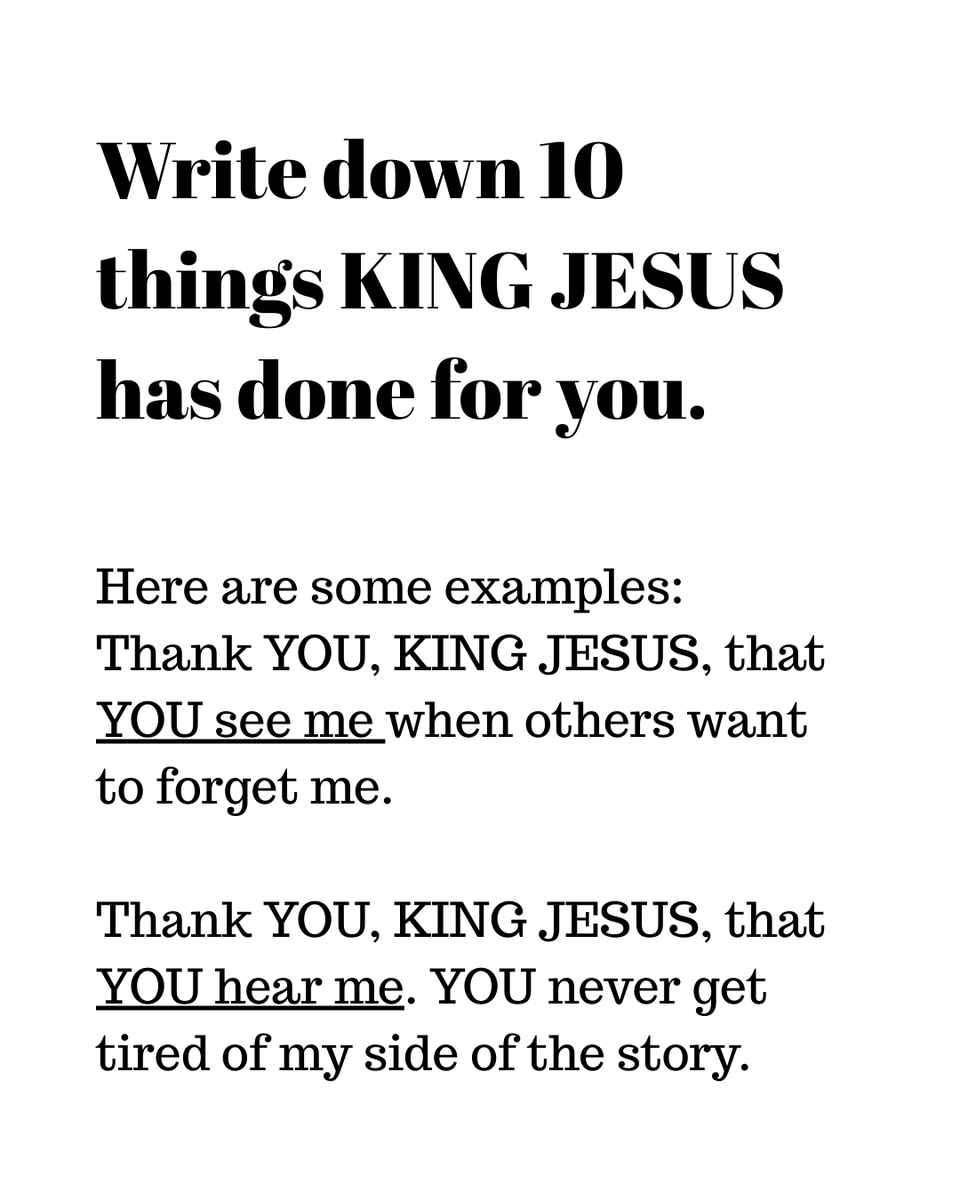 Write down 10 things KING JESUS has done for you.

Here are some examples:
Thank YOU, KING JESUS, that YOU see me when others want to forget me.

Thank YOU, KING JESUS, that YOU hear me. YOU never get tired of my side of the story.